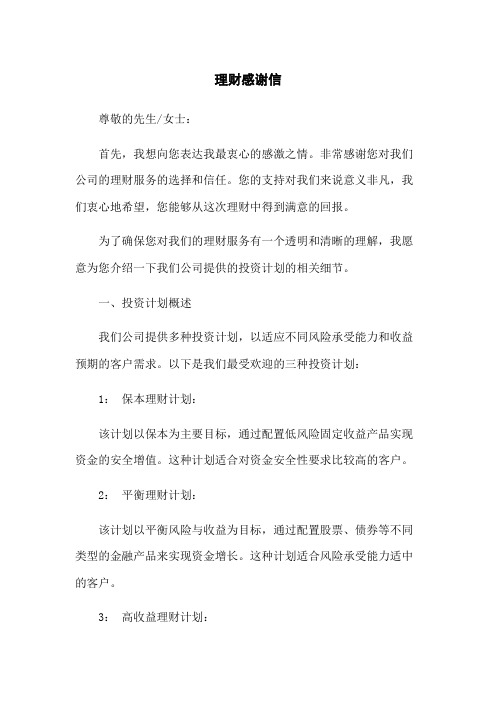 理财感谢信

尊敬的先生/女士：

首先，我想向您表达我最衷心的感激之情。非常感谢您对我们公司的理财服务的选择和信任。您的支持对我们来说意义非凡，我们衷心地希望，您能够从这次理财中得到满意的回报。

为了确保您对我们的理财服务有一个透明和清晰的理解，我愿意为您介绍一下我们公司提供的投资计划的相关细节。

一、投资计划概述

我们公司提供多种投资计划，以适应不同风险承受能力和收益预期的客户需求。以下是我们最受欢迎的三种投资计划：

1：  保本理财计划：

该计划以保本为主要目标，通过配置低风险固定收益产品实现资金的安全增值。这种计划适合对资金安全性要求比较高的客户。

2：  平衡理财计划：

该计划以平衡风险与收益为目标，通过配置股票、债券等不同类型的金融产品来实现资金增长。这种计划适合风险承受能力适中的客户。

3：  高收益理财计划：